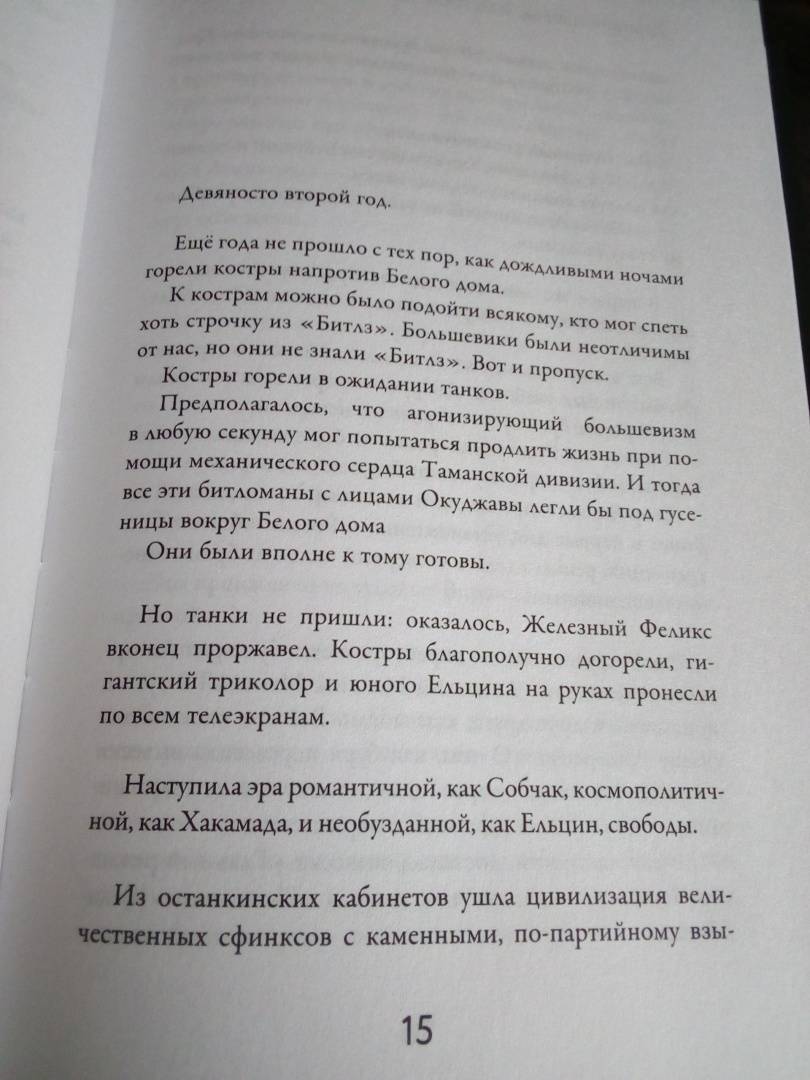 Девяносто второй год.

Ещё года не прошло с тех пор, как дождливыми ночами горели костры напротив Белого дома.

К кострам можно было подойти всякому, кто мог спеть хоть строчку из «Битлз». Большевики были неотличимы от нас, но они не знали «Битлз». Вот и пропуск.

Костры горели в ожидании танков.

Предполагалось, что агонизирующий большевизм в любую секунду мог попытаться продлить жизнь при помощи механического сердца Таманской дивизии. И тогда все эти битломаны с лицами Окуджавы легли бы под гусеницы вокруг Белого дома

Они были вполне к тому готовы.

Но танки не пришли: оказалось, Железный Феликс вконец проржавел. Костры благополучно догорели, гигантский триколор и юного Ельцина на руках пронесли по всем телеэкранам.

Наступила эра романтичной, как Собчак, космополитичной, как Хакамада, и необузданной, как Ельцин, свободы.

Из останкинских кабинетов ушла цивилизация величественных сфинксов с каменными, по-партийному взы-

15